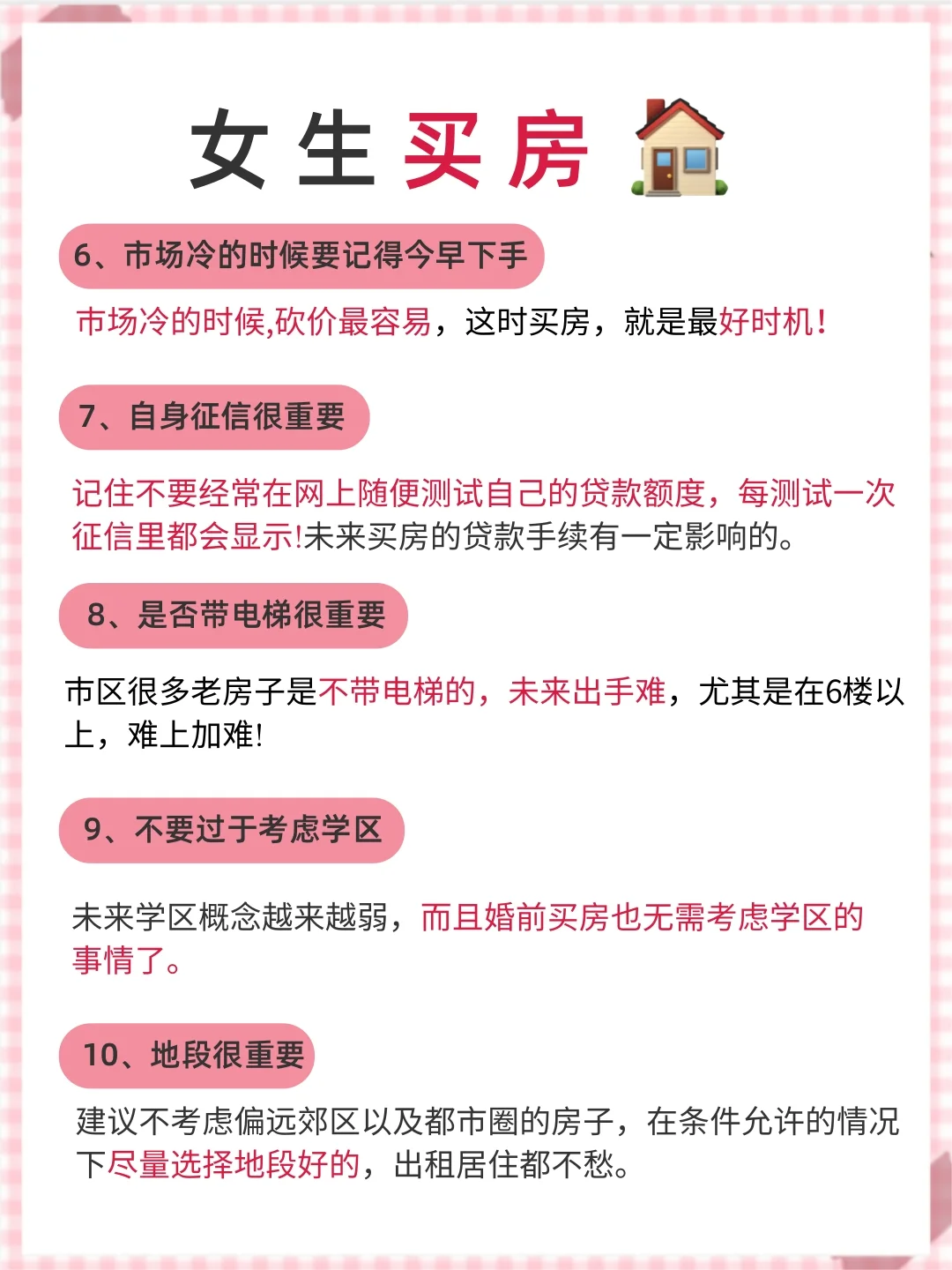 女生买房

6、市场冷的时候要记得今早下手

市场冷的时候,砍价最容易，这时买房，就是最好时机!

7、自身征信很重要

记住不要经常在网上随便测试自己的贷款额度，每测试一次征信里都会显示!未来买房的贷款手续有一定影响的。

8、是否带电梯很重要

市区很多老房子是不带电梯的，未来出手难，尤其是在6楼以上，难上加难!

9、不要过于考虑学区

未来学区概念越来越弱，而且婚前买房也无需考虑学区的事情了。

10、地段很重要

建议不考虑偏远郊区以及都市圈的房子，在条件允许的情况下尽量选择地段好的，出租居住都不愁。